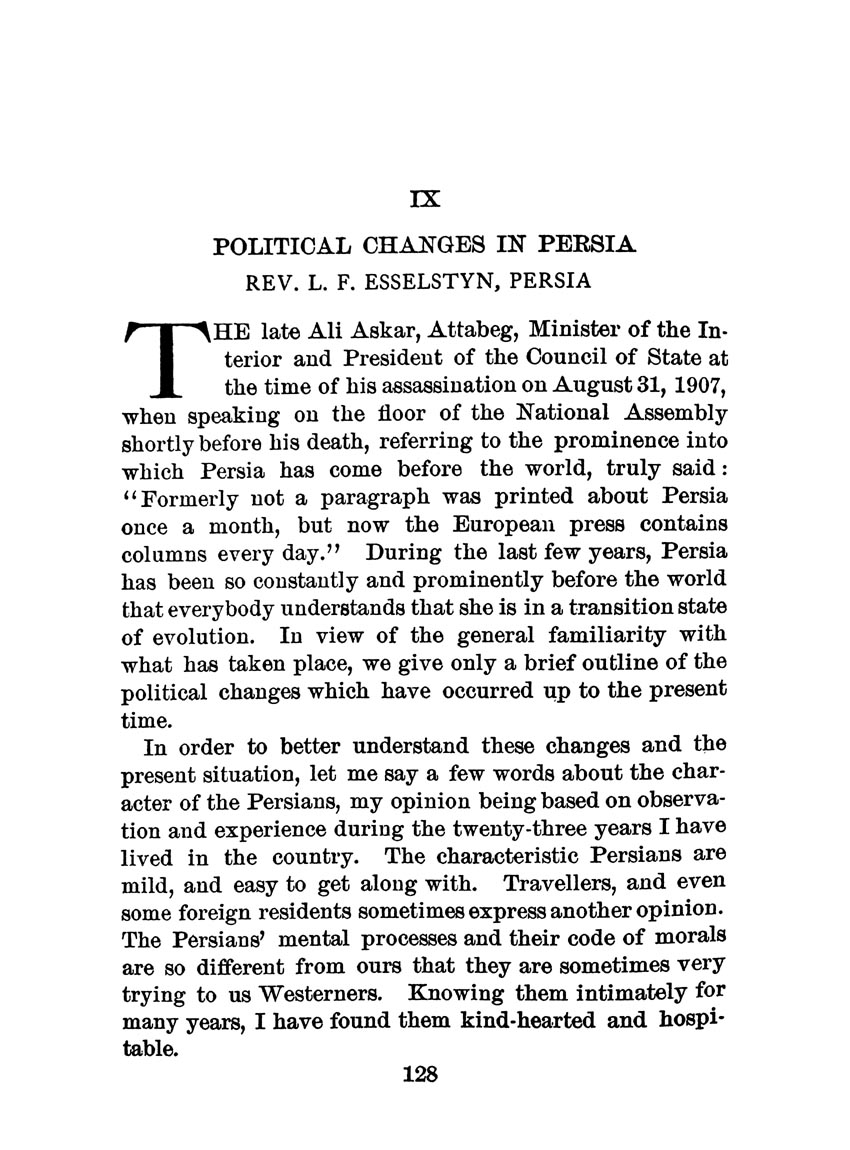 IX

POLITICAL CHANGES IN PERSIA
REV. L. F. ESSELSTYN, PERSIA

THE late Ali Askar, Attabeg, Minister of the Interior and President of the Council of State at the time of his assassination on August 31, 1907, when speaking on the floor of the National Assembly shortly before his death, referring to the prominence into which Persia has come before the world, truly said: "Formerly not a paragraph was printed about Persia once a month, but now the European press contains columns every day." During the last few years, Persia has been so constantly and prominently before the world that everybody understands that she is in a transition state of evolution. In view of the general familiarity with what has taken place, we give only a brief outline of the political changes which have occurred up to the present time.

In order to better understand these changes and the present situation, let me say a few words about the character of the Persians, my opinion being based on observation and experience during the twenty-three years I have lived in the country. The characteristic Persians are mild, and easy to get along with. Travellers, and even some foreign residents sometimes express another opinion. The Persians' mental processes and their code of morals are so different from ours that they are sometimes very trying to us Westerners. Knowing them intimately for many years, I have found them kind-hearted and hospitable.

128